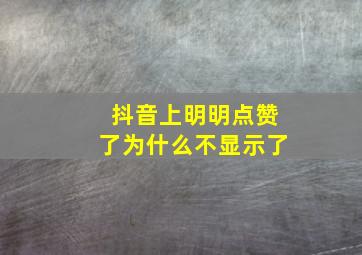 抖音上明明点赞了为什么不显示了